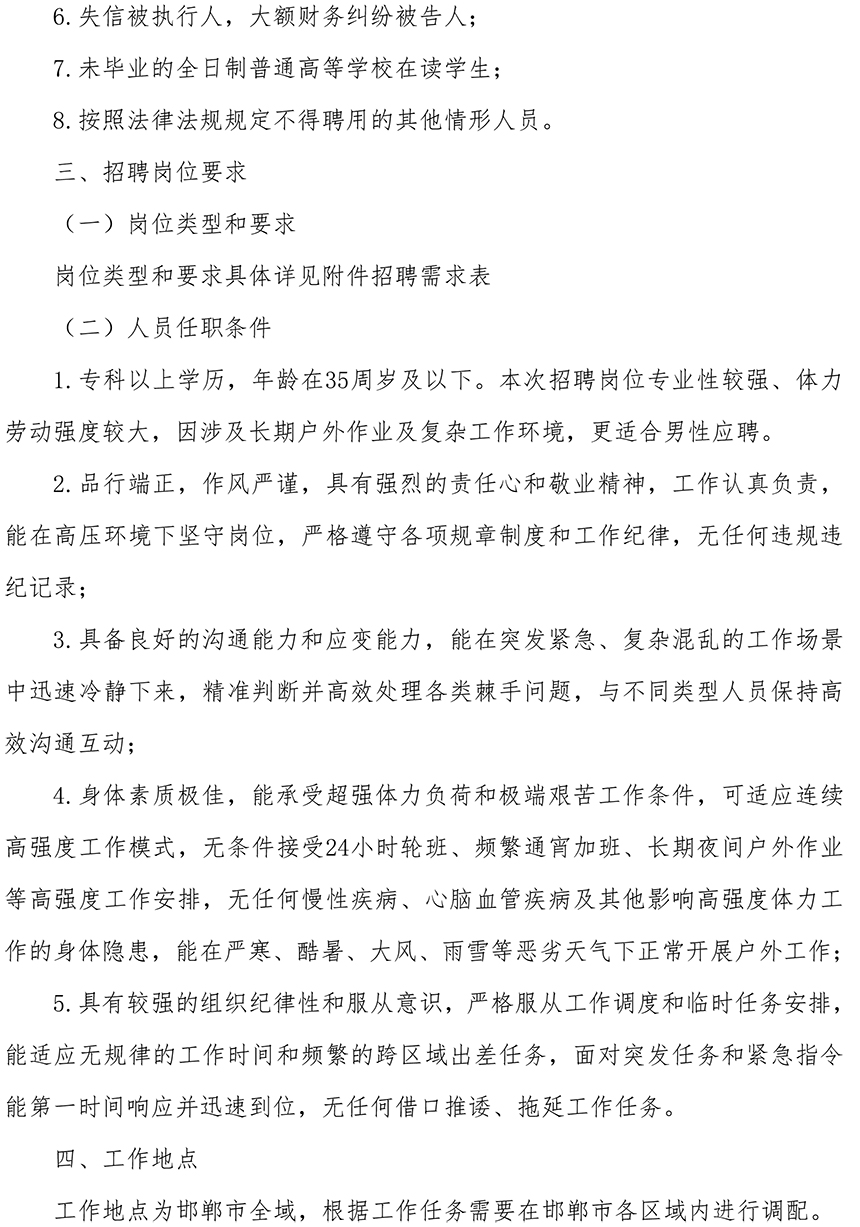 6.失信被执行人，大额财务纠纷被告人；

7.未毕业的全日制普通高等学校在读学生；

8.按照法律法规规定不得聘用的其他情形人员。

三、招聘岗位要求

（一）岗位类型和要求

岗位类型和要求具体详见附件招聘需求表

（二）人员任职条件

1.专科以上学历，年龄在35周岁及以下。本次招聘岗位专业性较强、体力劳动强度较大，因涉及长期户外作业及复杂工作环境，更适合男性应聘。

2.品行端正，作风严谨，具有强烈的责任心和敬业精神，工作认真负责，能在高压环境下坚守岗位，严格遵守各项规章制度和工作纪律，无任何违规违纪记录；

3.具备良好的沟通能力和应变能力，能在突发紧急、复杂混乱的工作场景中迅速冷静下来，精准判断并高效处理各类棘手问题，与不同类型人员保持高效沟通互动；

4.身体素质极佳，能承受超强体力负荷和极端艰苦工作条件，可适应连续高强度工作模式，无条件接受24小时轮班、频繁通宵加班、长期夜间户外作业等高强度工作安排，无任何慢性疾病、心脑血管疾病及其他影响高强度体力工作的身体隐患，能在严寒、酷暑、大风、雨雪等恶劣天气下正常开展户外工作；

5.具有较强的组织纪律性和服从意识，严格服从工作调度和临时任务安排，能适应无规律的工作时间和频繁的跨区域出差任务，面对突发任务和紧急指令能第一时间响应并迅速到位，无任何借口推诿、拖延工作任务。

四、工作地点

工作地点为邯郸市全域，根据工作任务需要在邯郸市各区域内进行调配。